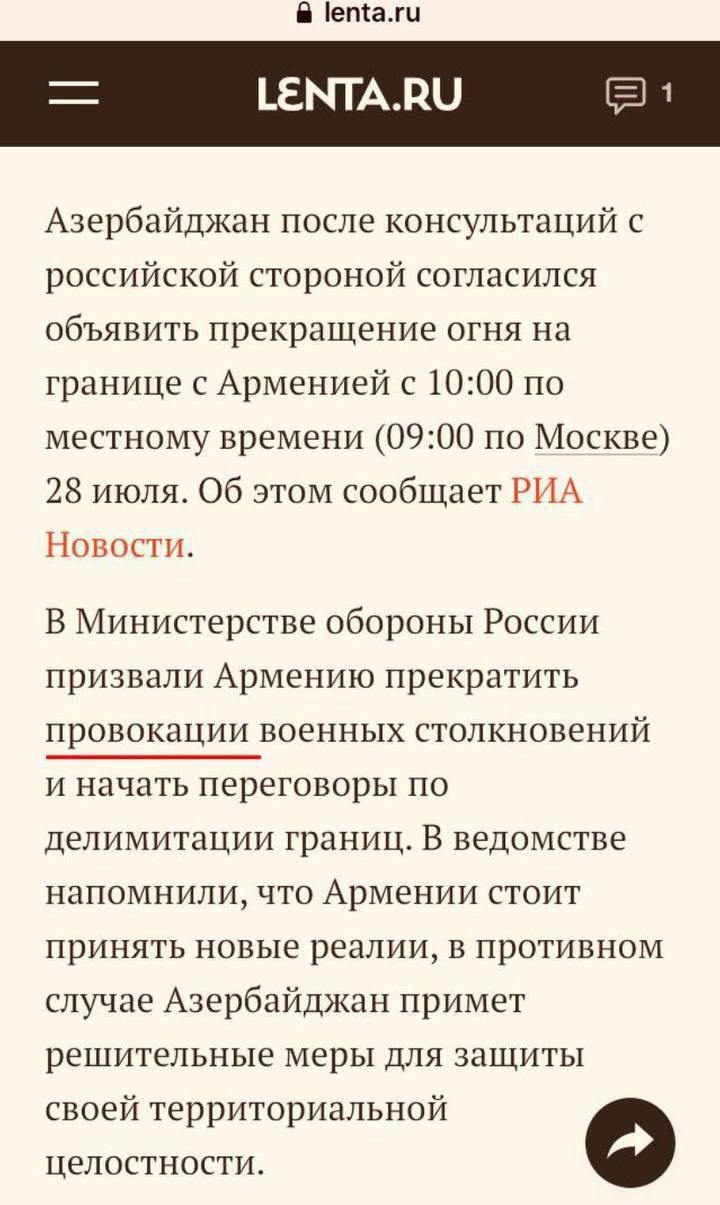 lenta.ru

LENTA.RU

1

Азербайджан после консультаций с российской стороной согласился объявить прекращение огня на границе с Арменией с 10:00 по местному времени (09:00 по Москве) 28 июля. Об этом сообщает РИА Новости.

В Министерстве обороны России призвали Армению прекратить провокации военных столкновений и начать переговоры по делимитации границ. В ведомстве напомнили, что Армении стоит принять новые реалии, в противном случае Азербайджан примет решительные меры для защиты своей территориальной целостности.